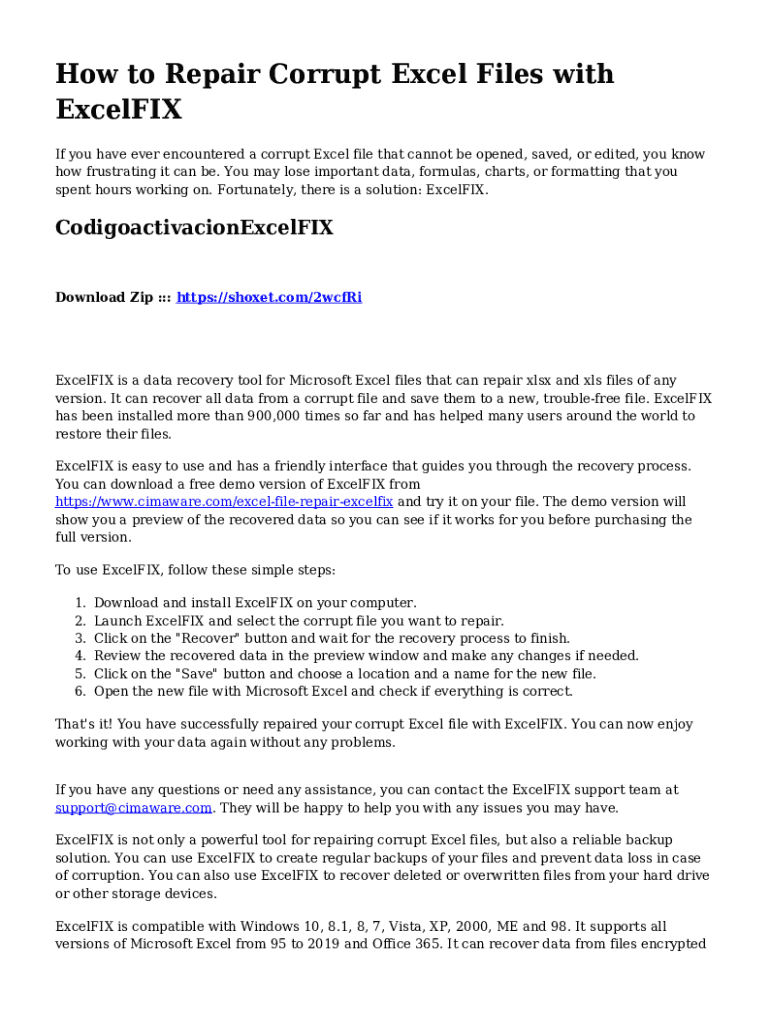 How to Repair Corrupt Excel Files with ExcelFIX

If you have ever encountered a corrupt Excel file that cannot be opened, saved, or edited, you know how frustrating it can be. You may lose important data, formulas, charts, or formatting that you spent hours working on. Fortunately, there is a solution: ExcelFIX.

CodigoactivacionExcelFIX

Download Zip ::: https://shoxet.com/2wcfRi

ExcelFIX is a data recovery tool for Microsoft Excel files that can repair xlsx and xls files of any version. It can recover all data from a corrupt file and save them to a new, trouble-free file. ExcelFIX has been installed more than 900,000 times so far and has helped many users around the world to restore their files.

ExcelFIX is easy to use and has a friendly interface that guides you through the recovery process. You can download a free demo version of ExcelFIX from https://www.cimaware.com/excel-file-repair-excelfix and try it on your file. The demo version will show you a preview of the recovered data so you can see if it works for you before purchasing the full version.

To use ExcelFIX, follow these simple steps:

1. Download and install ExcelFIX on your computer.
2. Launch ExcelFIX and select the corrupt file you want to repair.
3. Click on the "Recover" button and wait for the recovery process to finish.
4. Review the recovered data in the preview window and make any changes if needed.
5. Click on the "Save" button and choose a location and a name for the new file.
6. Open the new file with Microsoft Excel and check if everything is correct.

That's it! You have successfully repaired your corrupt Excel file with ExcelFIX. You can now enjoy working with your data again without any problems.

If you have any questions or need any assistance, you can contact the ExcelFIX support team at support@cimaware.com. They will be happy to help you with any issues you may have.

ExcelFIX is not only a powerful tool for repairing corrupt Excel files, but also a reliable backup solution. You can use ExcelFIX to create regular backups of your files and prevent data loss in case of corruption. You can also use ExcelFIX to recover deleted or overwritten files from your hard drive or other storage devices.

ExcelFIX is compatible with Windows 10, 8.1, 8, 7, Vista, XP, 2000, ME and 98. It supports all versions of Microsoft Excel from 95 to 2019 and Office 365. It can recover data from files encrypted